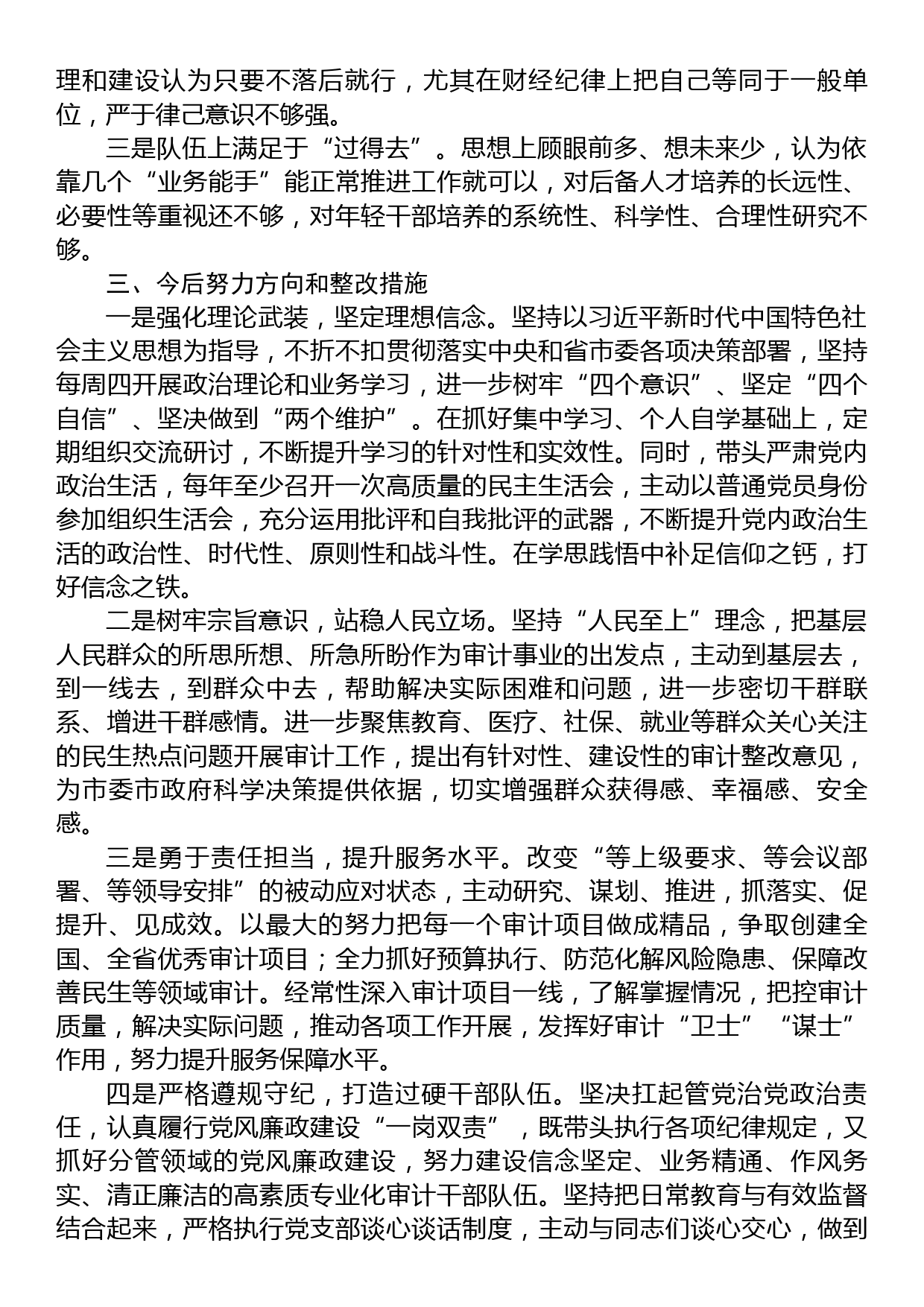 理和建设认为只要不落后就行，尤其在财经纪律上把自己等同于一般单位，严于律己意识不够强。

三是队伍上满足于“过得去”。思想上顾眼前多、想未来少，认为依靠几个“业务能手”能正常推进工作就可以，对后备人才培养的长远性、必要性等重视还不够，对年轻干部培养的系统性、科学性、合理性研究不够。

三、今后努力方向和整改措施

一是强化理论武装，坚定理想信念。坚持以习近平新时代中国特色社会主义思想为指导，不折不扣贯彻落实中央和省市委各项决策部署，坚持每周四开展政治理论和业务学习，进一步树牢“四个意识”、坚定“四个自信”、坚决做到“两个维护”。在抓好集中学习、个人自学基础上，定期组织交流研讨，不断提升学习的针对性和实效性。同时，带头严肃党内政治生活，每年至少召开一次高质量的民主生活会，主动以普通党员身份参加组织生活会，充分运用批评和自我批评的武器，不断提升党内政治生活的政治性、时代性、原则性和战斗性。在学思践悟中补足信仰之钙，打好信念之铁。

二是树牢宗旨意识，站稳人民立场。坚持“人民至上”理念，把基层人民群众的所思所想、所急所盼作为审计事业的出发点，主动到基层去，到一线去，到群众中去，帮助解决实际困难和问题，进一步密切干群联系、增进干群感情。进一步聚焦教育、医疗、社保、就业等群众关心关注的民生热点问题开展审计工作，提出有针对性、建设性的审计整改意见，为市委市政府科学决策提供依据，切实增强群众获得感、幸福感、安全感。

三是勇于责任担当，提升服务水平。改变“等上级要求、等会议部署、等领导安排”的被动应对状态，主动研究、谋划、推进，抓落实、促提升、见成效。以最大的努力把每一个审计项目做成精品，争取创建全国、全省优秀审计项目；全力抓好预算执行、防范化解风险隐患、保障改善民生等领域审计。经常性深入审计项目一线，了解掌握情况，把控审计质量，解决实际问题，推动各项工作开展，发挥好审计“卫士”“谋士”作用，努力提升服务保障水平。

四是严格遵规守纪，打造过硬干部队伍。坚决扛起管党治党政治责任，认真履行党风廉政建设“一岗双责”，既带头执行各项纪律规定，又抓好分管领域的党风廉政建设，努力建设信念坚定、业务精通、作风务实、清正廉洁的高素质专业化审计干部队伍。坚持把日常教育与有效监督结合起来，严格执行党支部谈心谈话制度，主动与同志们谈心交心，做到